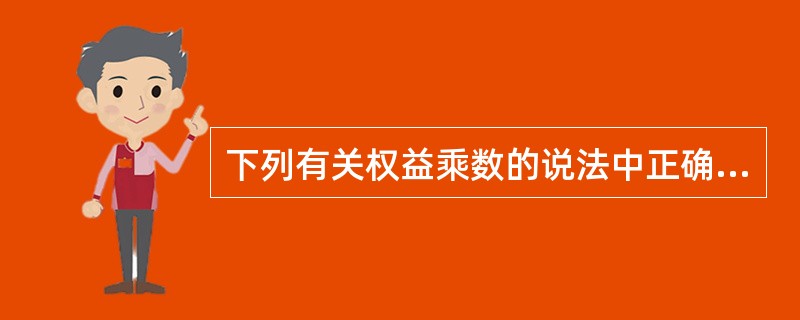 下列有关权益乘数的说法中正确...